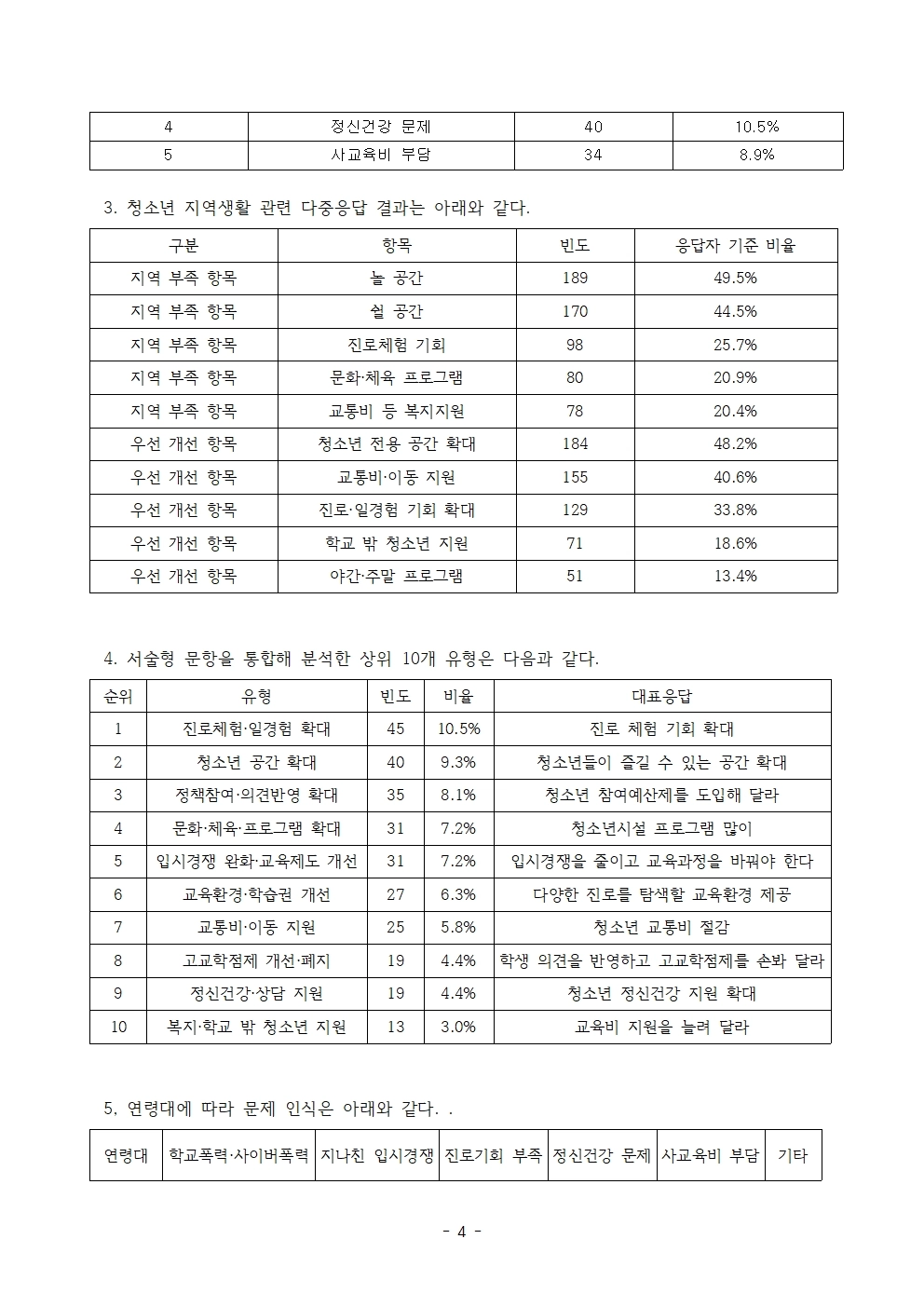 | 4 | 정신건강 문제 | 40 | 10.5% |
|---|---|---|---|
| 5 | 사교육비 부담 | 34 | 8.9% |

3. 청소년 지역생활 관련 다중응답 결과는 아래와 같다.

| 구분 | 항목 | 빈도 | 응답자 기준 비율 |
|---|---|---|---|
| 지역 부족 항목 | 놀 공간 | 189 | 49.5% |
| 지역 부족 항목 | 쉴 공간 | 170 | 44.5% |
| 지역 부족 항목 | 진로체험 기회 | 98 | 25.7% |
| 지역 부족 항목 | 문화·체육 프로그램 | 80 | 20.9% |
| 지역 부족 항목 | 교통비 등 복지지원 | 78 | 20.4% |
| 우선 개선 항목 | 청소년 전용 공간 확대 | 184 | 48.2% |
| 우선 개선 항목 | 교통비·이동 지원 | 155 | 40.6% |
| 우선 개선 항목 | 진로·일경험 기회 확대 | 129 | 33.8% |
| 우선 개선 항목 | 학교 밖 청소년 지원 | 71 | 18.6% |
| 우선 개선 항목 | 야간·주말 프로그램 | 51 | 13.4% |

4. 서술형 문항을 통합해 분석한 상위 10개 유형은 다음과 같다.

| 순위 | 유형 | 빈도 | 비율 | 대표응답 |
|---|---|---|---|---|
| 1 | 진로체험·일경험 확대 | 45 | 10.5% | 진로 체험 기회 확대 |
| 2 | 청소년 공간 확대 | 40 | 9.3% | 청소년들이 즐길 수 있는 공간 확대 |
| 3 | 정책참여·의견반영 확대 | 35 | 8.1% | 청소년 참여예산제를 도입해 달라 |
| 4 | 문화·체육·프로그램 확대 | 31 | 7.2% | 청소년시설 프로그램 많이 |
| 5 | 입시경쟁 완화·교육제도 개선 | 31 | 7.2% | 입시경쟁을 줄이고 교육과정을 바꿔야 한다 |
| 6 | 교육환경·학습권 개선 | 27 | 6.3% | 다양한 진로를 탐색할 교육환경 제공 |
| 7 | 교통비·이동 지원 | 25 | 5.8% | 청소년 교통비 절감 |
| 8 | 고교학점제 개선·폐지 | 19 | 4.4% | 학생 의견을 반영하고 고교학점제를 손봐 달라 |
| 9 | 정신건강·상담 지원 | 19 | 4.4% | 청소년 정신건강 지원 확대 |
| 10 | 복지·학교 밖 청소년 지원 | 13 | 3.0% | 교육비 지원을 늘려 달라 |

5, 연령대에 따라 문제 인식은 아래와 같다. .

| 연령대 | 학교폭력·사이버폭력 | 지나친 입시경쟁 | 진로기회 부족 | 정신건강 문제 | 사교육비 부담 | 기타 |
|---|---|---|---|---|---|---|

- 4 -